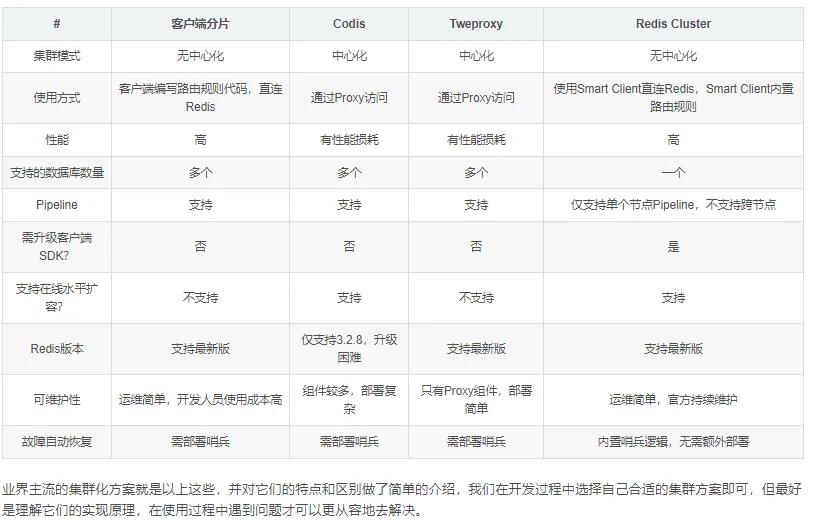 | # | 客户端分片 | Codis | Tweproxy | Redis Cluster |
|---|---|---|---|---|
| 集群模式 | 无中心化 | 中心化 | 中心化 | 无中心化 |
| 使用方式 | 客户端编写路由规则代码，直连Redis | 通过Proxy访问 | 通过Proxy访问 | 使用Smart Client直连Redis，Smart Client内置路由规则 |
| 性能 | 高 | 有性能损耗 | 有性能损耗 | 高 |
| 支持的数据库数量 | 多个 | 多个 | 多个 | 一个 |
| Pipeline | 支持 | 支持 | 支持 | 仅支持单个节点Pipeline，不支持跨节点 |
| 需升级客户端SDK? | 否 | 否 | 否 | 是 |
| 支持在线水平扩容? | 不支持 | 支持 | 不支持 | 支持 |
| Redis版本 | 支持最新版 | 仅支持3.2.8，升级困难 | 支持最新版 | 支持最新版 |
| 可维护性 | 运维简单，开发人员使用成本高 | 组件较多，部署复杂 | 只有Proxy组件，部署简单 | 运维简单，官方持续维护 |
| 故障自动恢复 | 需部署哨兵 | 需部署哨兵 | 需部署哨兵 | 内置哨兵逻辑，无需额外部署 |

业界主流的集群化方案就是以上这些，并对它们的特点和区别做了简单的介绍，我们在开发过程中选择自己合适的集群方案即可，但最好是理解它们的实现原理，在使用过程中遇到问题才可以更从容地去解决。